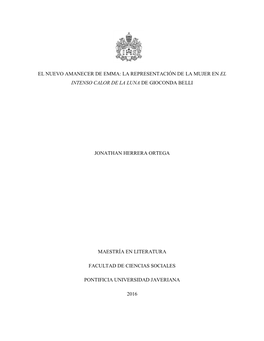 EL NUEVO AMANECER DE EMMA: LA REPRESENTACIÓN DE LA MUJER EN EL INTENSO CALOR DE LA LUNA DE GIOCONDA BELLI

JONATHAN HERRERA ORTEGA

MAESTRÍA EN LITERATURA

FACULTAD DE CIENCIAS SOCIALES

PONTIFICIA UNIVERSIDAD JAVERIANA

2016